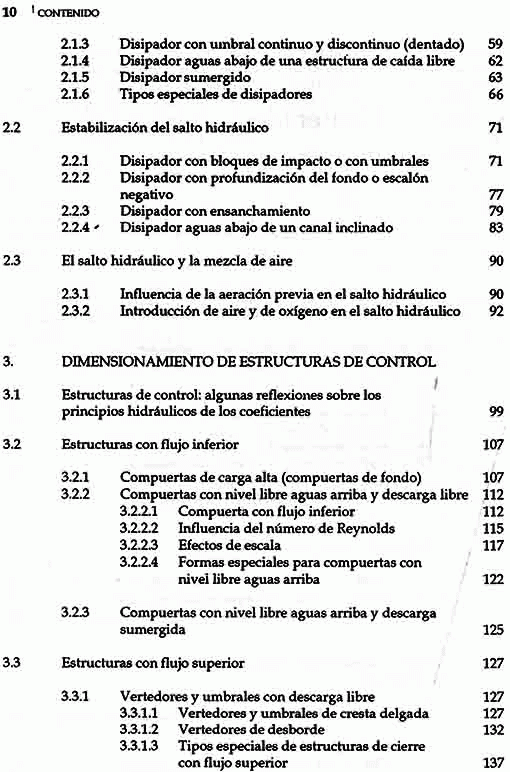 10 | CONTENIDO

2.1.3 Disipador con umbral continuo y discontinuo (dentado) 59
2.1.4 Disipador aguas abajo de una estructura de caída libre 62
2.1.5 Disipador sumergido 63
2.1.6 Tipos especiales de disipadores 66

2.2 Estabilización del salto hidráulico 71

2.2.1 Disipador con bloques de impacto o con umbrales 71
2.2.2 Disipador con profundización del fondo o escalón negativo 77
2.2.3 Disipador con ensanchamiento 79
2.2.4 Disipador aguas abajo de un canal inclinado 83

2.3 El salto hidráulico y la mezcla de aire 90

2.3.1 Influencia de la aeración previa en el salto hidráulico 90
2.3.2 Introducción de aire y de oxígeno en el salto hidráulico 92

3. DIMENSIONAMIENTO DE ESTRUCTURAS DE CONTROL

3.1 Estructuras de control: algunas reflexiones sobre los principios hidráulicos de los coeficientes 99

3.2 Estructuras con flujo inferior 107

3.2.1 Compuertas de carga alta (compuertas de fondo) 107
3.2.2 Compuertas con nivel libre aguas arriba y descarga libre 112
3.2.2.1 Compuerta con flujo inferior 112
3.2.2.2 Influencia del número de Reynolds 115
3.2.2.3 Efectos de escala 117
3.2.2.4 Formas especiales para compuertas con nivel libre aguas arriba 122

3.2.3 Compuertas con nivel libre aguas arriba y descarga sumergida 125

3.3 Estructuras con flujo superior 127

3.3.1 Vertedores y umbrales con descarga libre 127
3.3.1.1 Vertedores y umbrales de cresta delgada 127
3.3.1.2 Vertedores de desborde 132
3.3.1.3 Tipos especiales de estructuras de cierre con flujo superior 137